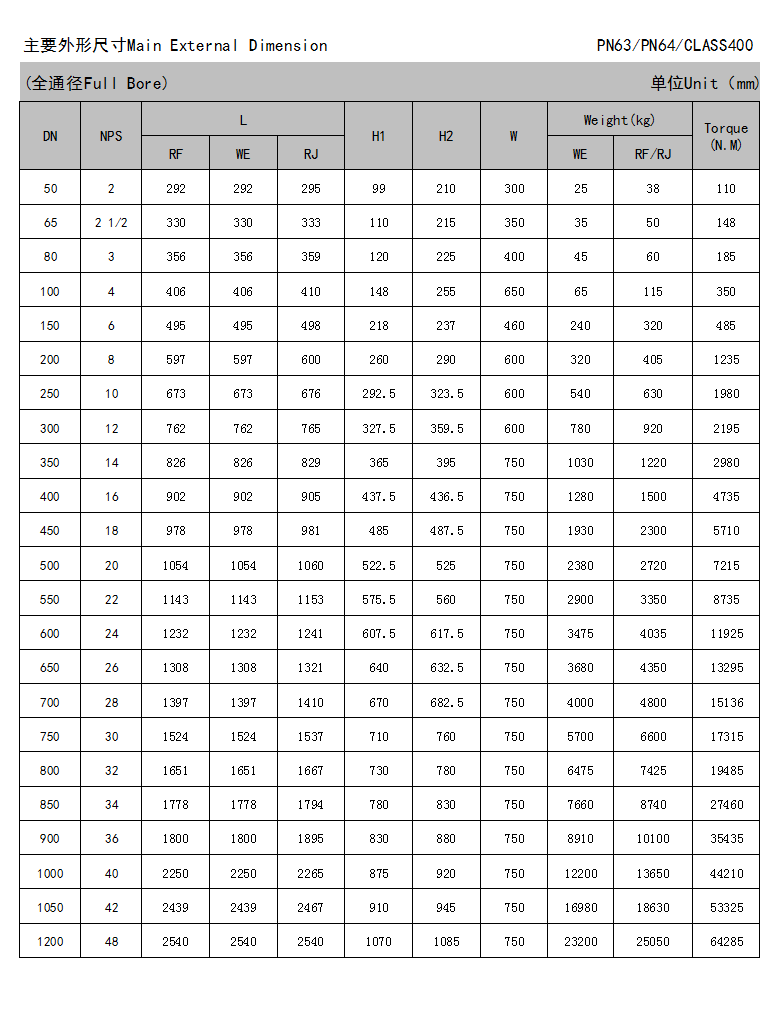 主要外形尺寸Main External Dimension

PN63/PN64/CLASS400

(全通径Full Bore)

单位Unit（mm）

| DN | NPS | L RF | L WE | L RJ | H1 | H2 | W | Weight(kg) WE | Weight(kg) RF/RJ | Torque (N.M) |
|---|---|---|---|---|---|---|---|---|---|---|
| 50 | 2 | 292 | 292 | 295 | 99 | 210 | 300 | 25 | 38 | 110 |
| 65 | 2 1/2 | 330 | 330 | 333 | 110 | 215 | 350 | 35 | 50 | 148 |
| 80 | 3 | 356 | 356 | 359 | 120 | 225 | 400 | 45 | 60 | 185 |
| 100 | 4 | 406 | 406 | 410 | 148 | 255 | 650 | 65 | 115 | 350 |
| 150 | 6 | 495 | 495 | 498 | 218 | 237 | 460 | 240 | 320 | 485 |
| 200 | 8 | 597 | 597 | 600 | 260 | 290 | 600 | 320 | 405 | 1235 |
| 250 | 10 | 673 | 673 | 676 | 292.5 | 323.5 | 600 | 540 | 630 | 1980 |
| 300 | 12 | 762 | 762 | 765 | 327.5 | 359.5 | 600 | 780 | 920 | 2195 |
| 350 | 14 | 826 | 826 | 829 | 365 | 395 | 750 | 1030 | 1220 | 2980 |
| 400 | 16 | 902 | 902 | 905 | 437.5 | 436.5 | 750 | 1280 | 1500 | 4735 |
| 450 | 18 | 978 | 978 | 981 | 485 | 487.5 | 750 | 1930 | 2300 | 5710 |
| 500 | 20 | 1054 | 1054 | 1060 | 522.5 | 525 | 750 | 2380 | 2720 | 7215 |
| 550 | 22 | 1143 | 1143 | 1153 | 575.5 | 560 | 750 | 2900 | 3350 | 8735 |
| 600 | 24 | 1232 | 1232 | 1241 | 607.5 | 617.5 | 750 | 3475 | 4035 | 11925 |
| 650 | 26 | 1308 | 1308 | 1321 | 640 | 632.5 | 750 | 3680 | 4350 | 13295 |
| 700 | 28 | 1397 | 1397 | 1410 | 670 | 682.5 | 750 | 4000 | 4800 | 15136 |
| 750 | 30 | 1524 | 1524 | 1537 | 710 | 760 | 750 | 5700 | 6600 | 17315 |
| 800 | 32 | 1651 | 1651 | 1667 | 730 | 780 | 750 | 6475 | 7425 | 19485 |
| 850 | 34 | 1778 | 1778 | 1794 | 780 | 830 | 750 | 7660 | 8740 | 27460 |
| 900 | 36 | 1800 | 1800 | 1895 | 830 | 880 | 750 | 8910 | 10100 | 35435 |
| 1000 | 40 | 2250 | 2250 | 2265 | 875 | 920 | 750 | 12200 | 13650 | 44210 |
| 1050 | 42 | 2439 | 2439 | 2467 | 910 | 945 | 750 | 16980 | 18630 | 53325 |
| 1200 | 48 | 2540 | 2540 | 2540 | 1070 | 1085 | 750 | 23200 | 25050 | 64285 |